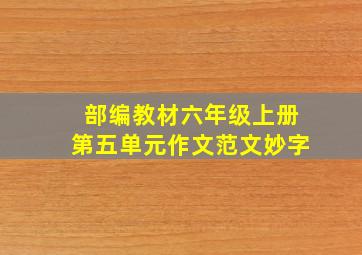 部编教材六年级上册
第五单元作文范文妙字